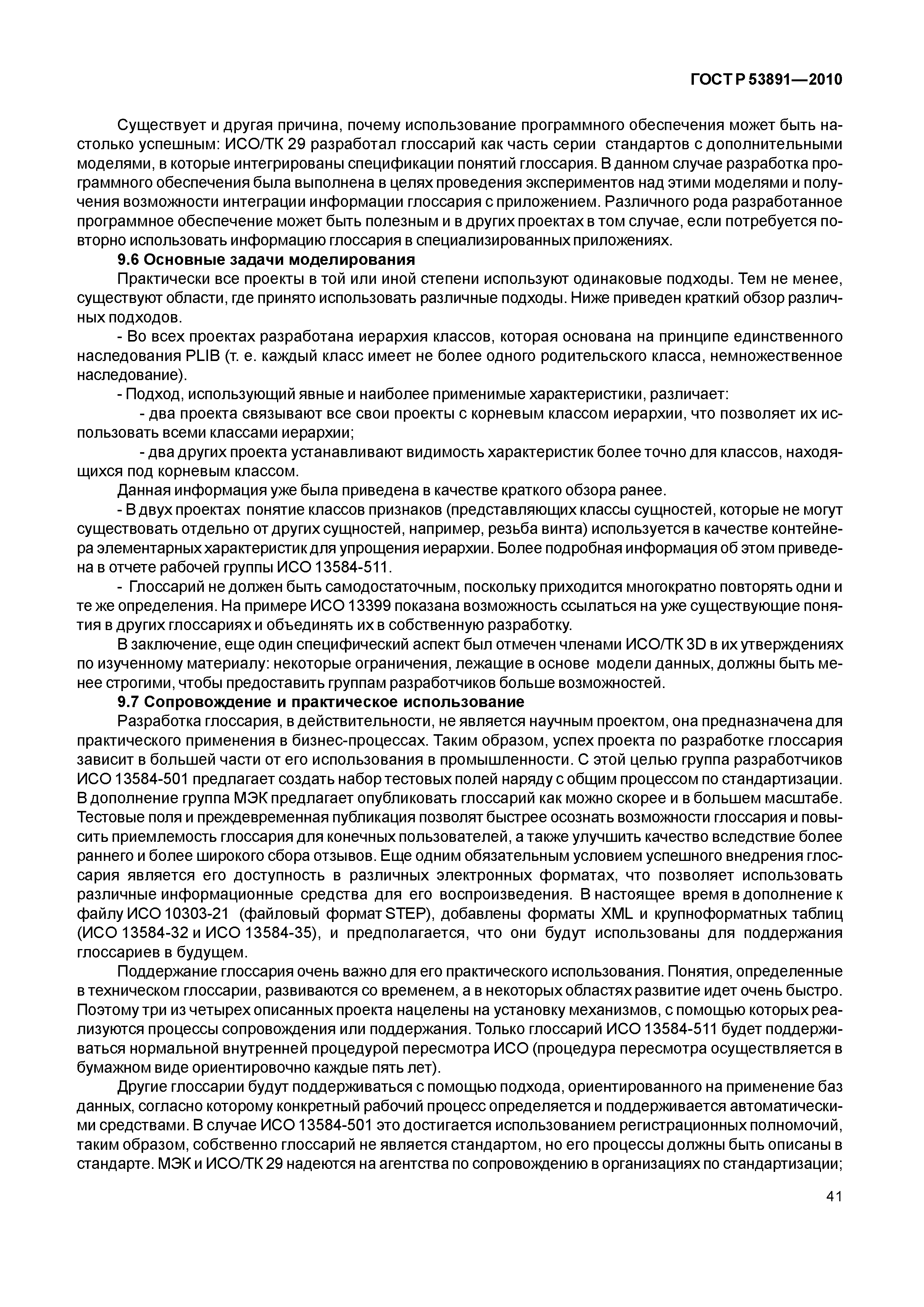 ГОСТ Р 53891—2010

Существует и другая причина, почему использование программного обеспечения может быть настолько успешным: ИСО/ТК 29 разработал глоссарий как часть серии стандартов с дополнительными моделями, в которые интегрированы спецификации понятий глоссария. В данном случае разработка программного обеспечения была выполнена в целях проведения экспериментов над этими моделями и получения возможности интеграции информации глоссария с приложением. Различного рода разработанное программное обеспечение может быть полезным и в других проектах в том случае, если потребуется повторно использовать информацию глоссария в специализированных приложениях.

9.6 Основные задачи моделирования

Практически все проекты в той или иной степени используют одинаковые подходы. Тем не менее, существуют области, где принято использовать различные подходы. Ниже приведен краткий обзор различных подходов.

- Во всех проектах разработана иерархия классов, которая основана на принципе единственного наследования PLIB (т. е. каждый класс имеет не более одного родительского класса, немножественное наследование).

- Подход, использующий явные и наиболее применимые характеристики, различает:

- два проекта связывают все свои проекты с корневым классом иерархии, что позволяет их использовать всеми классами иерархии;

- два других проекта устанавливают видимость характеристик более точно для классов, находящихся под корневым классом.

Данная информация уже была приведена в качестве краткого обзора ранее.

- В двух проектах понятие классов признаков (представляющих классы сущностей, которые не могут существовать отдельно от других сущностей, например, резьба винта) используется в качестве контейнера элементарных характеристик для упрощения иерархии. Более подробная информация об этом приведена в отчете рабочей группы ИСО 13584-511.

- Глоссарий не должен быть самодостаточным, поскольку приходится многократно повторять одни и те же определения. На примере ИСО 13399 показана возможность ссылаться на уже существующие понятия в других глоссариях и объединять их в собственную разработку.

В заключение, еще один специфический аспект был отмечен членами ИСО/ТК 3D в их утверждениях по изученному материалу: некоторые ограничения, лежащие в основе модели данных, должны быть менее строгими, чтобы предоставить группам разработчиков больше возможностей.

9.7 Сопровождение и практическое использование

Разработка глоссария, в действительности, не является научным проектом, она предназначена для практического применения в бизнес-процессах. Таким образом, успех проекта по разработке глоссария зависит в большей части от его использования в промышленности. С этой целью группа разработчиков ИСО 13584-501 предлагает создать набор тестовых полей наряду с общим процессом по стандартизации. В дополнение группа МЭК предлагает опубликовать глоссарий как можно скорее и в большем масштабе. Тестовые поля и преждевременная публикация позволят быстрее осознать возможности глоссария и повысить приемлемость глоссария для конечных пользователей, а также улучшить качество вследствие более раннего и более широкого сбора отзывов. Еще одним обязательным условием успешного внедрения глоссария является его доступность в различных электронных форматах, что позволяет использовать различные информационные средства для его воспроизведения. В настоящее время в дополнение к файлу ИСО 10303-21 (файловый формат STEP), добавлены форматы XML и крупноформатных таблиц (ИСО 13584-32 и ИСО 13584-35), и предполагается, что они будут использованы для поддержания глоссариев в будущем.

Поддержание глоссария очень важно для его практического использования. Понятия, определенные в техническом глоссарии, развиваются со временем, а в некоторых областях развитие идет очень быстро. Поэтому три из четырех описанных проекта нацелены на установку механизмов, с помощью которых реализуются процессы сопровождения или поддержания. Только глоссарий ИСО 13584-511 будет поддерживаться нормальной внутренней процедурой пересмотра ИСО (процедура пересмотра осуществляется в бумажном виде ориентировочно каждые пять лет).

Другие глоссарии будут поддерживаться с помощью подхода, ориентированного на применение баз данных, согласно которому конкретный рабочий процесс определяется и поддерживается автоматическими средствами. В случае ИСО 13584-501 это достигается использованием регистрационных полномочий, таким образом, собственно глоссарий не является стандартом, но его процессы должны быть описаны в стандарте. МЭК и ИСО/ТК 29 надеются на агентства по сопровождению в организациях по стандартизации;

41